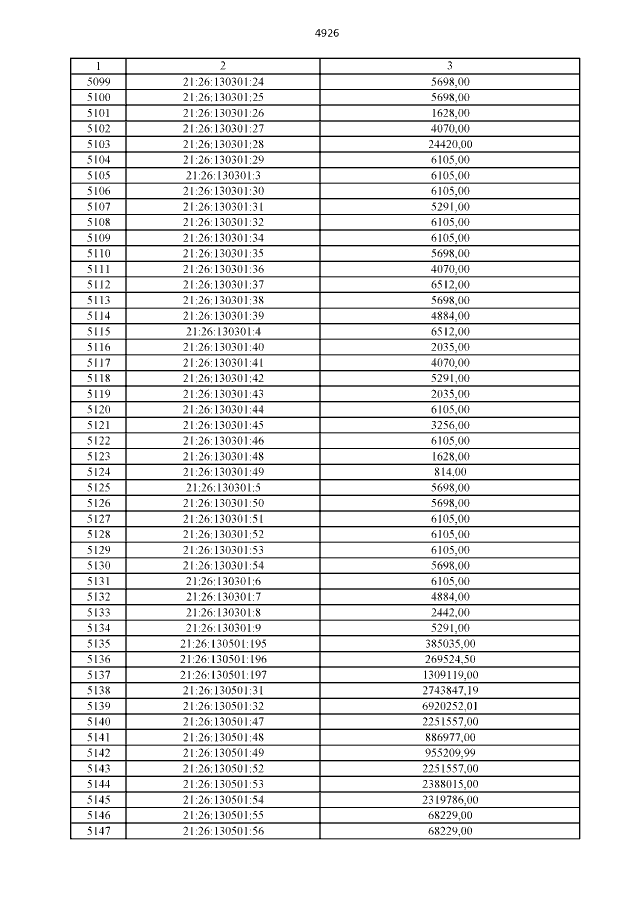 4926

| 1 | 2 | 3 |
|---|---|---|
| 5099 | 21:26:130301:24 | 5698,00 |
| 5100 | 21:26:130301:25 | 5698,00 |
| 5101 | 21:26:130301:26 | 1628,00 |
| 5102 | 21:26:130301:27 | 4070,00 |
| 5103 | 21:26:130301:28 | 24420,00 |
| 5104 | 21:26:130301:29 | 6105,00 |
| 5105 | 21:26:130301:3 | 6105,00 |
| 5106 | 21:26:130301:30 | 6105,00 |
| 5107 | 21:26:130301:31 | 5291,00 |
| 5108 | 21:26:130301:32 | 6105,00 |
| 5109 | 21:26:130301:34 | 6105,00 |
| 5110 | 21:26:130301:35 | 5698,00 |
| 5111 | 21:26:130301:36 | 4070,00 |
| 5112 | 21:26:130301:37 | 6512,00 |
| 5113 | 21:26:130301:38 | 5698,00 |
| 5114 | 21:26:130301:39 | 4884,00 |
| 5115 | 21:26:130301:4 | 6512,00 |
| 5116 | 21:26:130301:40 | 2035,00 |
| 5117 | 21:26:130301:41 | 4070,00 |
| 5118 | 21:26:130301:42 | 5291,00 |
| 5119 | 21:26:130301:43 | 2035,00 |
| 5120 | 21:26:130301:44 | 6105,00 |
| 5121 | 21:26:130301:45 | 3256,00 |
| 5122 | 21:26:130301:46 | 6105,00 |
| 5123 | 21:26:130301:48 | 1628,00 |
| 5124 | 21:26:130301:49 | 814,00 |
| 5125 | 21:26:130301:5 | 5698,00 |
| 5126 | 21:26:130301:50 | 5698,00 |
| 5127 | 21:26:130301:51 | 6105,00 |
| 5128 | 21:26:130301:52 | 6105,00 |
| 5129 | 21:26:130301:53 | 6105,00 |
| 5130 | 21:26:130301:54 | 5698,00 |
| 5131 | 21:26:130301:6 | 6105,00 |
| 5132 | 21:26:130301:7 | 4884,00 |
| 5133 | 21:26:130301:8 | 2442,00 |
| 5134 | 21:26:130301:9 | 5291,00 |
| 5135 | 21:26:130501:195 | 385035,00 |
| 5136 | 21:26:130501:196 | 269524,50 |
| 5137 | 21:26:130501:197 | 1309119,00 |
| 5138 | 21:26:130501:31 | 2743847,19 |
| 5139 | 21:26:130501:32 | 6920252,01 |
| 5140 | 21:26:130501:47 | 2251557,00 |
| 5141 | 21:26:130501:48 | 886977,00 |
| 5142 | 21:26:130501:49 | 955209,99 |
| 5143 | 21:26:130501:52 | 2251557,00 |
| 5144 | 21:26:130501:53 | 2388015,00 |
| 5145 | 21:26:130501:54 | 2319786,00 |
| 5146 | 21:26:130501:55 | 68229,00 |
| 5147 | 21:26:130501:56 | 68229,00 |